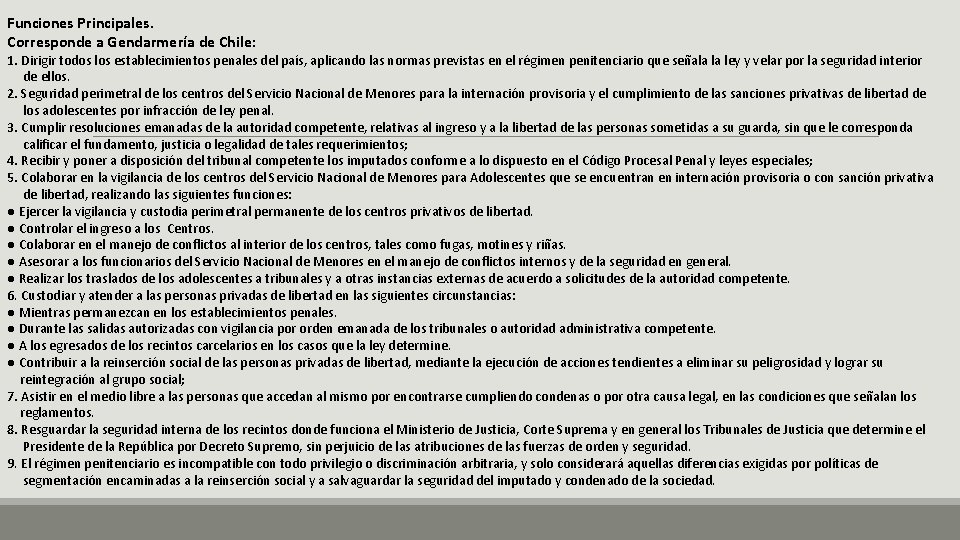 Funciones Principales.
Corresponde a Gendarmería de Chile:
1. Dirigir todos los establecimientos penales del país, aplicando las normas previstas en el régimen penitenciario que señala la ley y velar por la seguridad interior de ellos.
2. Seguridad perimetral de los centros del Servicio Nacional de Menores para la internación provisoria y el cumplimiento de las sanciones privativas de libertad de los adolescentes por infracción de ley penal.
3. Cumplir resoluciones emanadas de la autoridad competente, relativas al ingreso y a la libertad de las personas sometidas a su guarda, sin que le corresponda calificar el fundamento, justicia o legalidad de tales requerimientos;
4. Recibir y poner a disposición del tribunal competente los imputados conforme a lo dispuesto en el Código Procesal Penal y leyes especiales;
5. Colaborar en la vigilancia de los centros del Servicio Nacional de Menores para Adolescentes que se encuentran en internación provisoria o con sanción privativa de libertad, realizando las siguientes funciones:
● Ejercer la vigilancia y custodia perimetral permanente de los centros privativos de libertad.
● Controlar el ingreso a los Centros.
● Colaborar en el manejo de conflictos al interior de los centros, tales como fugas, motines y riñas.
● Asesorar a los funcionarios del Servicio Nacional de Menores en el manejo de conflictos internos y de la seguridad en general.
● Realizar los traslados de los adolescentes a tribunales y a otras instancias externas de acuerdo a solicitudes de la autoridad competente.
6. Custodiar y atender a las personas privadas de libertad en las siguientes circunstancias:
● Mientras permanezcan en los establecimientos penales.
● Durante las salidas autorizadas con vigilancia por orden emanada de los tribunales o autoridad administrativa competente.
● A los egresados de los recintos carcelarios en los casos que la ley determine.
● Contribuir a la reinserción social de las personas privadas de libertad, mediante la ejecución de acciones tendientes a eliminar su peligrosidad y lograr su reintegración al grupo social;
7. Asistir en el medio libre a las personas que accedan al mismo por encontrarse cumpliendo condenas o por otra causa legal, en las condiciones que señalan los reglamentos.
8. Resguardar la seguridad interna de los recintos donde funciona el Ministerio de Justicia, Corte Suprema y en general los Tribunales de Justicia que determine el Presidente de la República por Decreto Supremo, sin perjuicio de las atribuciones de las fuerzas de orden y seguridad.
9. El régimen penitenciario es incompatible con todo privilegio o discriminación arbitraria, y solo considerará aquellas diferencias exigidas por políticas de segmentación encaminadas a la reinserción social y a salvaguardar la seguridad del imputado y condenado de la sociedad.